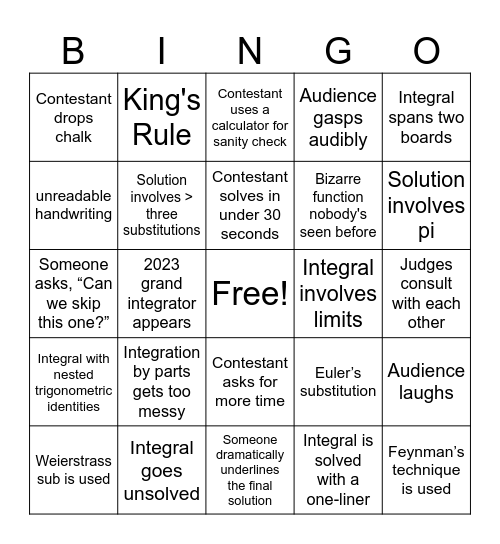 | B | I | N | G | O |
|---|---|---|---|---|
| Contestant drops chalk | King's Rule | Contestant uses a calculator for sanity check | Audience gasps audibly | Integral spans two boards |
| unreadable handwriting | Solution involves > three substitutions | Contestant solves in under 30 seconds | Bizarre function nobody's seen before | Solution involves pi |
| Someone asks, “Can we skip this one?” | 2023 grand integrator appears | Free! | Integral involves limits | Judges consult with each other |
| Integral with nested trigonometric identities | Integration by parts gets too messy | Contestant asks for more time | Euler’s substitution | Audience laughs |
| Weierstrass sub is used | Integral goes unsolved | Someone dramatically underlines the final solution | Integral is solved with a one-liner | Feynman’s technique is used |